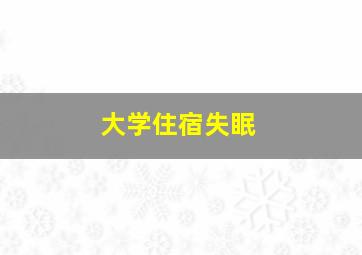 大学住宿失眠